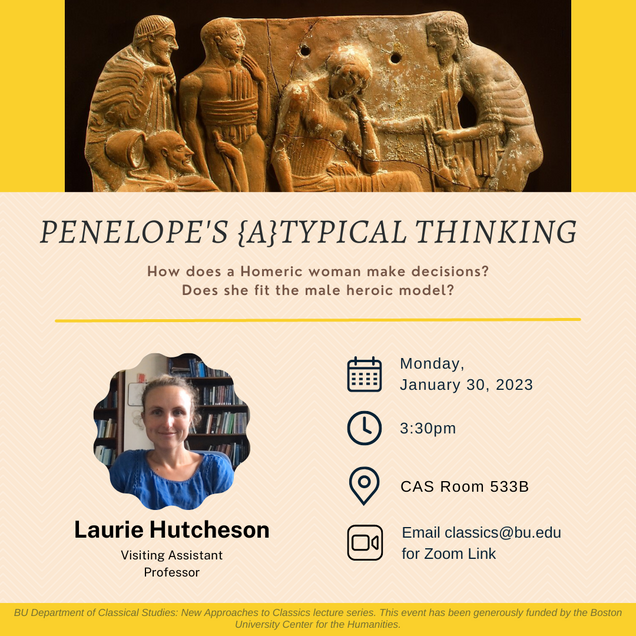 PENELOPE'S {A}TYPICAL THINKING

How does a Homeric woman make decisions?
Does she fit the male heroic model?

Laurie Hutcheson
Visiting Assistant
Professor

Monday,
January 30, 2023

3:30pm

CAS Room 533B

Email classics@bu.edu
for Zoom Link

BU Department of Classical Studies: New Approaches to Classics lecture series. This event has been generously funded by the Boston University Center for the Humanities.